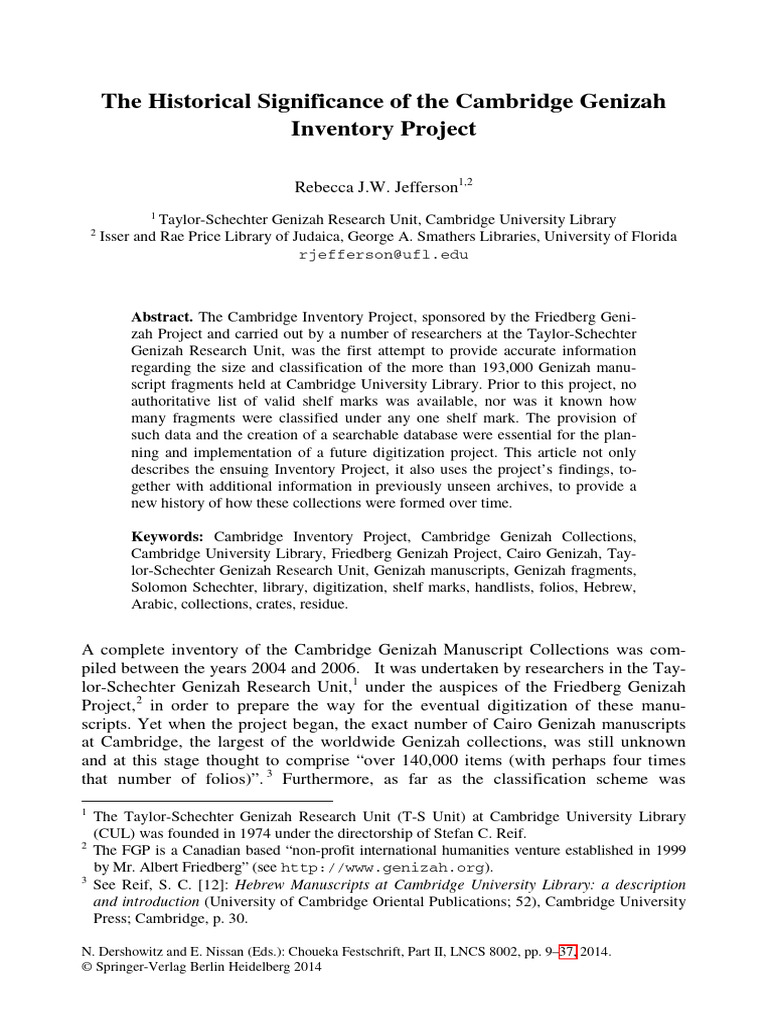 The Historical Significance of the Cambridge Genizah Inventory Project

Rebecca J.W. Jefferson$^{1,2}$

$^{1}$ Taylor-Schechter Genizah Research Unit, Cambridge University Library
$^{2}$ Isser and Rae Price Library of Judaica, George A. Smathers Libraries, University of Florida
rjefferson@ufl.edu

Abstract. The Cambridge Inventory Project, sponsored by the Friedberg Genizah Project and carried out by a number of researchers at the Taylor-Schechter Genizah Research Unit, was the first attempt to provide accurate information regarding the size and classification of the more than 193,000 Genizah manuscript fragments held at Cambridge University Library. Prior to this project, no authoritative list of valid shelf marks was available, nor was it known how many fragments were classified under any one shelf mark. The provision of such data and the creation of a searchable database were essential for the planning and implementation of a future digitization project. This article not only describes the ensuing Inventory Project, it also uses the project's findings, together with additional information in previously unseen archives, to provide a new history of how these collections were formed over time.

Keywords: Cambridge Inventory Project, Cambridge Genizah Collections, Cambridge University Library, Friedberg Genizah Project, Cairo Genizah, Taylor-Schechter Genizah Research Unit, Genizah manuscripts, Genizah fragments, Solomon Schechter, library, digitization, shelf marks, handlists, folios, Hebrew, Arabic, collections, crates, residue.

A complete inventory of the Cambridge Genizah Manuscript Collections was compiled between the years 2004 and 2006. It was undertaken by researchers in the Taylor-Schechter Genizah Research Unit,$^{1}$ under the auspices of the Friedberg Genizah Project,$^{2}$ in order to prepare the way for the eventual digitization of these manuscripts. Yet when the project began, the exact number of Cairo Genizah manuscripts at Cambridge, the largest of the worldwide Genizah collections, was still unknown and at this stage thought to comprise "over 140,000 items (with perhaps four times that number of folios)".$^{3}$ Furthermore, as far as the classification scheme was

$^{1}$ The Taylor-Schechter Genizah Research Unit (T-S Unit) at Cambridge University Library (CUL) was founded in 1974 under the directorship of Stefan C. Reif.
$^{2}$ The FGP is a Canadian based "non-profit international humanities venture established in 1999 by Mr. Albert Friedberg" (see http://www.genizah.org).
$^{3}$ See Reif, S. C. [12]: Hebrew Manuscripts at Cambridge University Library: a description and introduction (University of Cambridge Oriental Publications; 52), Cambridge University Press; Cambridge, p. 30.

N. Dershowitz and E. Nissan (Eds.): Choueka Festschrift, Part II, LNCS 8002, pp. 9–37, 2014.
© Springer-Verlag Berlin Heidelberg 2014